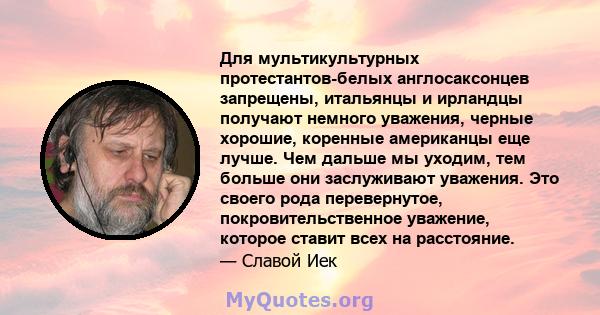 Для мультикультурных протестантов-белых англосаксонцев запрещены, итальянцы и ирландцы получают немного уважения, черные хорошие, коренные американцы еще лучше. Чем дальше мы уходим, тем больше они заслуживают уважения. Это своего рода перевернутое, покровительственное уважение, которое ставит всех на расстояние.
— Славой Иек

MyQuotes.org